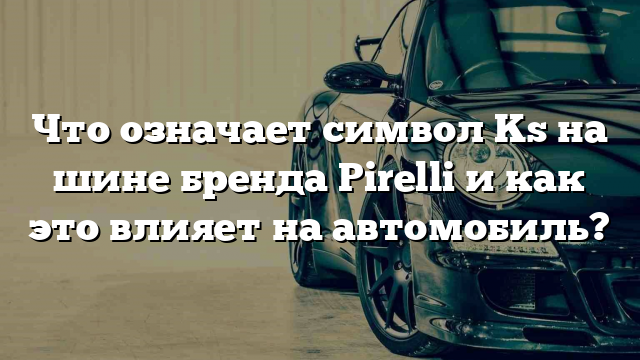 Что означает символ Ks на шине бренда Pirelli и как это влияет на автомобиль?